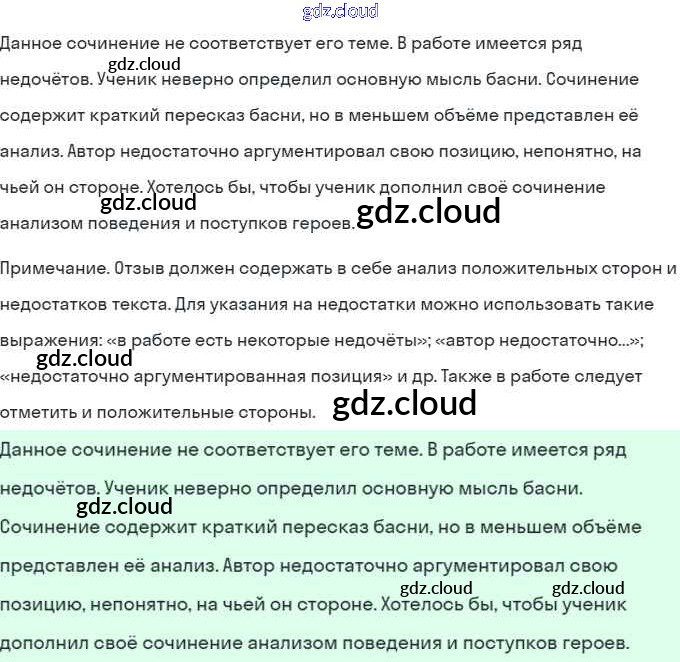 Данное сочинение не соответствует его теме. В работе имеется ряд недочётов. Ученик неверно определил основную мысль басни. Сочинение содержит краткий пересказ басни, но в меньшем объёме представлен её анализ. Автор недостаточно аргументировал свою позицию, непонятно, на чьей он стороне. Хотелось бы, чтобы ученик дополнил своё сочинение анализом поведения и поступков героев.

Примечание. Отзыв должен содержать в себе анализ положительных сторон и недостатков текста. Для указания на недостатки можно использовать такие выражения: «в работе есть некоторые недочёты»; «автор недостаточно...»; «недостаточно аргументированная позиция» и др. Также в работе следует отметить и положительные стороны.

Данное сочинение не соответствует его теме. В работе имеется ряд недочётов. Ученик неверно определил основную мысль басни. Сочинение содержит краткий пересказ басни, но в меньшем объёме представлен её анализ. Автор недостаточно аргументировал свою позицию, непонятно, на чьей он стороне. Хотелось бы, чтобы ученик дополнил своё сочинение анализом поведения и поступков героев.

gdz.cloud